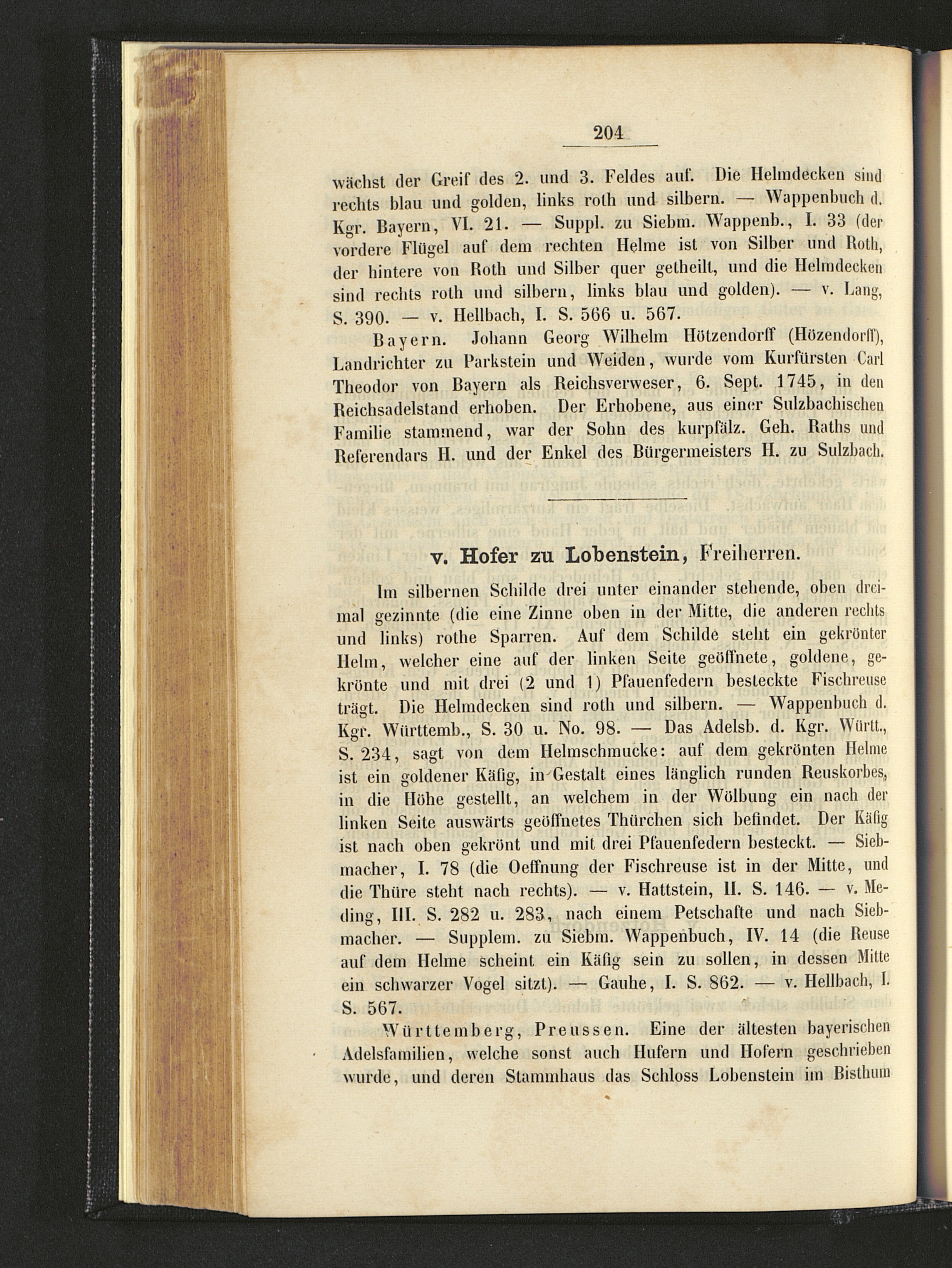 204

wächst der Greif des 2. und 3. Feldes auf. Die Helmdecken sind rechts blau und golden, links roth und silbern. — Wappenbuch d. Kgr. Bayern, VI. 21. — Suppl. zu Siebm. Wappenb., I. 33 (der vordere Flügel auf dem rechten Helme ist von Silber und Roth, der hintere von Roth und Silber quer getheilt, und die Helmdecken sind rechts roth und silbern, links blau und golden). — v. Lang, S. 390. — v. Hellbach, I. S. 566 u. 567.

Bayern. Johann Georg Wilhelm Hötzendorff (Hözendorff), Landrichter zu Parkstein und Weiden, wurde vom Kurfürsten Carl Theodor von Bayern als Reichsverweser, 6. Sept. 1745, in den Reichsadelstand erhoben. Der Erhobene, aus einer Sulzbachischen Familie stammend, war der Sohn des kurpfälz. Geh. Raths und Referendars H. und der Enkel des Bürgermeisters H. zu Sulzbach.

v. Hofer zu Lobenstein, Freiherren.

Im silbernen Schilde drei unter einander stehende, oben dreimal gezinnte (die eine Zinne oben in der Mitte, die anderen rechts und links) rothe Sparren. Auf dem Schilde steht ein gekrönter Helm, welcher eine auf der linken Seite geöffnete, goldene, gekrönte und mit drei (2 und 1) Pfauenfedern besteckte Fischreuse trägt. Die Helmdecken sind roth und silbern. — Wappenbuch d. Kgr. Württemb., S. 30 u. No. 98. — Das Adelsb. d. Kgr. Württ., S. 234, sagt von dem Helmschmucke: auf dem gekrönten Helme ist ein goldener Käfig, in Gestalt eines länglich runden Reuskorbes, in die Höhe gestellt, an welchem in der Wölbung ein nach der linken Seite auswärts geöffnetes Thürchen sich befindet. Der Käfig ist nach oben gekrönt und mit drei Pfauenfedern besteckt. — Siebmacher, I. 78 (die Oeffnung der Fischreuse ist in der Mitte, und die Thüre steht nach rechts). — v. Hattstein, II. S. 146. — v. Meding, III. S. 282 u. 283, nach einem Petschafte und nach Siebmacher. — Supplem. zu Siebm. Wappenbuch, IV. 14 (die Reuse auf dem Helme scheint ein Käfig sein zu sollen, in dessen Mitte ein schwarzer Vogel sitzt). — Gauhe, I. S. 862. — v. Hellbach, I. S. 567.

Württemberg, Preussen. Eine der ältesten bayerischen Adelsfamilien, welche sonst auch Hufern und Hofern geschrieben wurde, und deren Stammhaus das Schloss Lobenstein im Bisthum